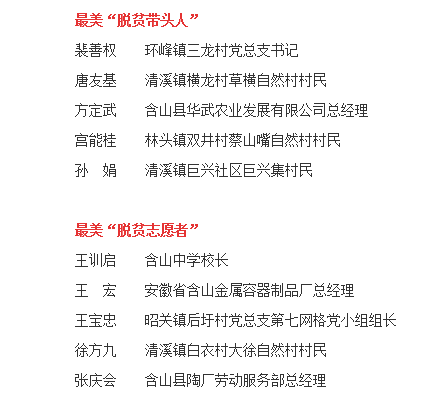 最美“脱贫带头人”

裴善权　环峰镇三龙村党总支书记

唐友基　清溪镇横龙村草横自然村村民

方定武　含山县华武农业发展有限公司总经理

宫能桂　林头镇双井村蔡山嘴自然村村民

孙　娟　清溪镇巨兴社区巨兴集村民

最美“脱贫志愿者”

王训启　含山中学校长

王　宏　安徽省含山金属容器制品厂总经理

王宝忠　昭关镇后圩村党总支第七网格党小组组长

徐方九　清溪镇白衣村大徐自然村村民

张庆会　含山县陶厂劳动服务部总经理